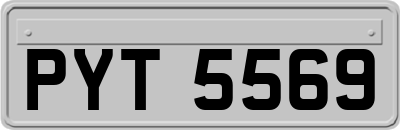 PYT 5569